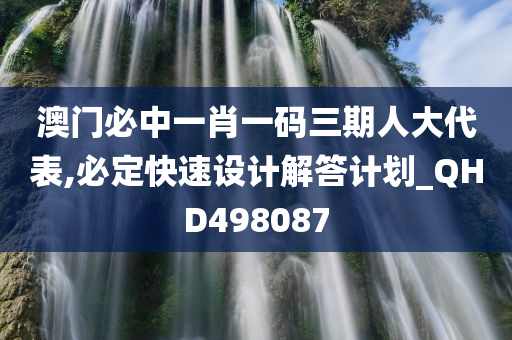 澳门必中一肖一码三期人大代表,必定快速设计解答计划_QHD498087